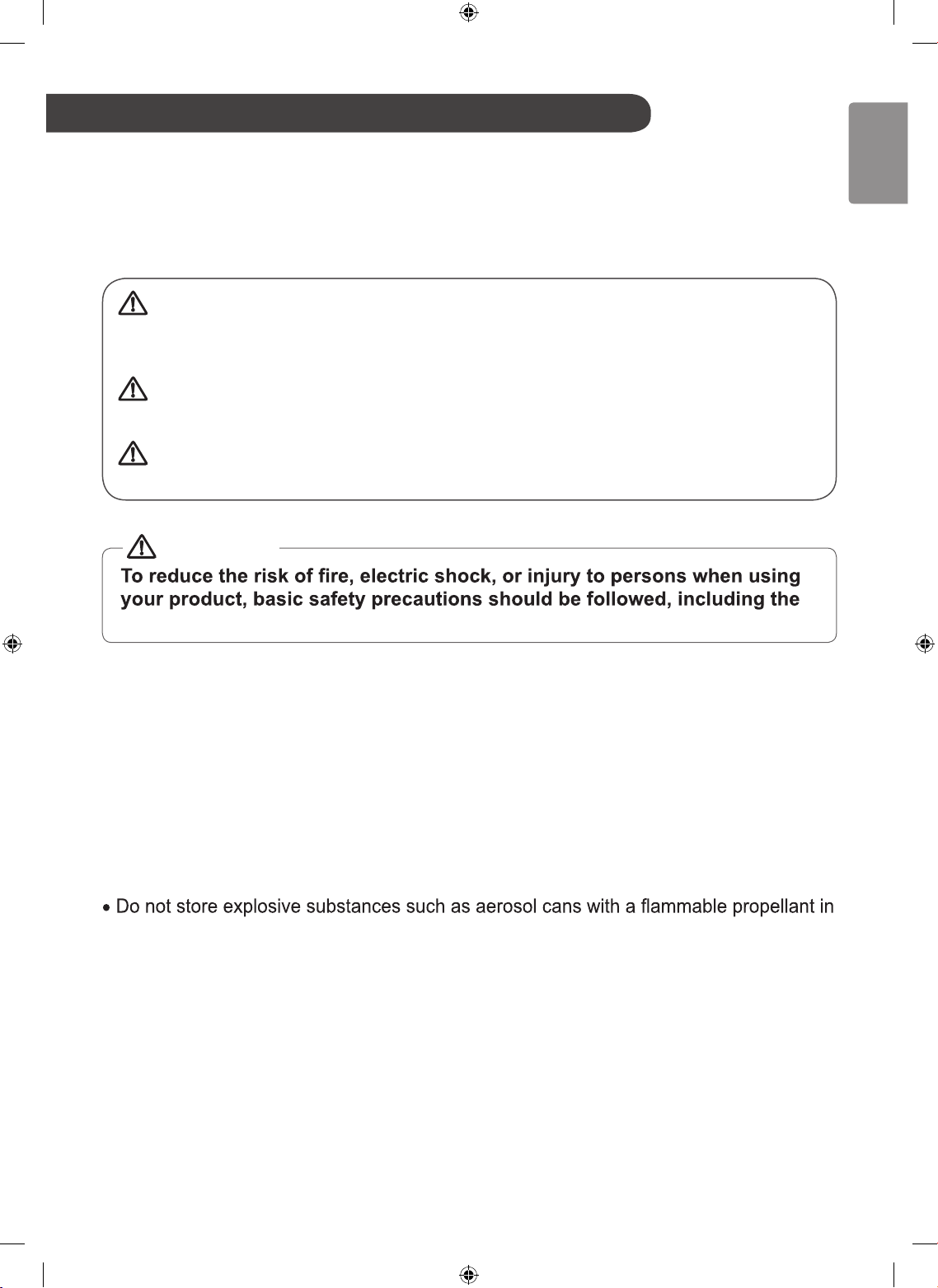 To reduce the risk of fire, electric shock, or injury to persons when using your product, basic safety precautions should be followed, including the

• Do not store explosive substances such as aerosol cans with a flammable propellant in